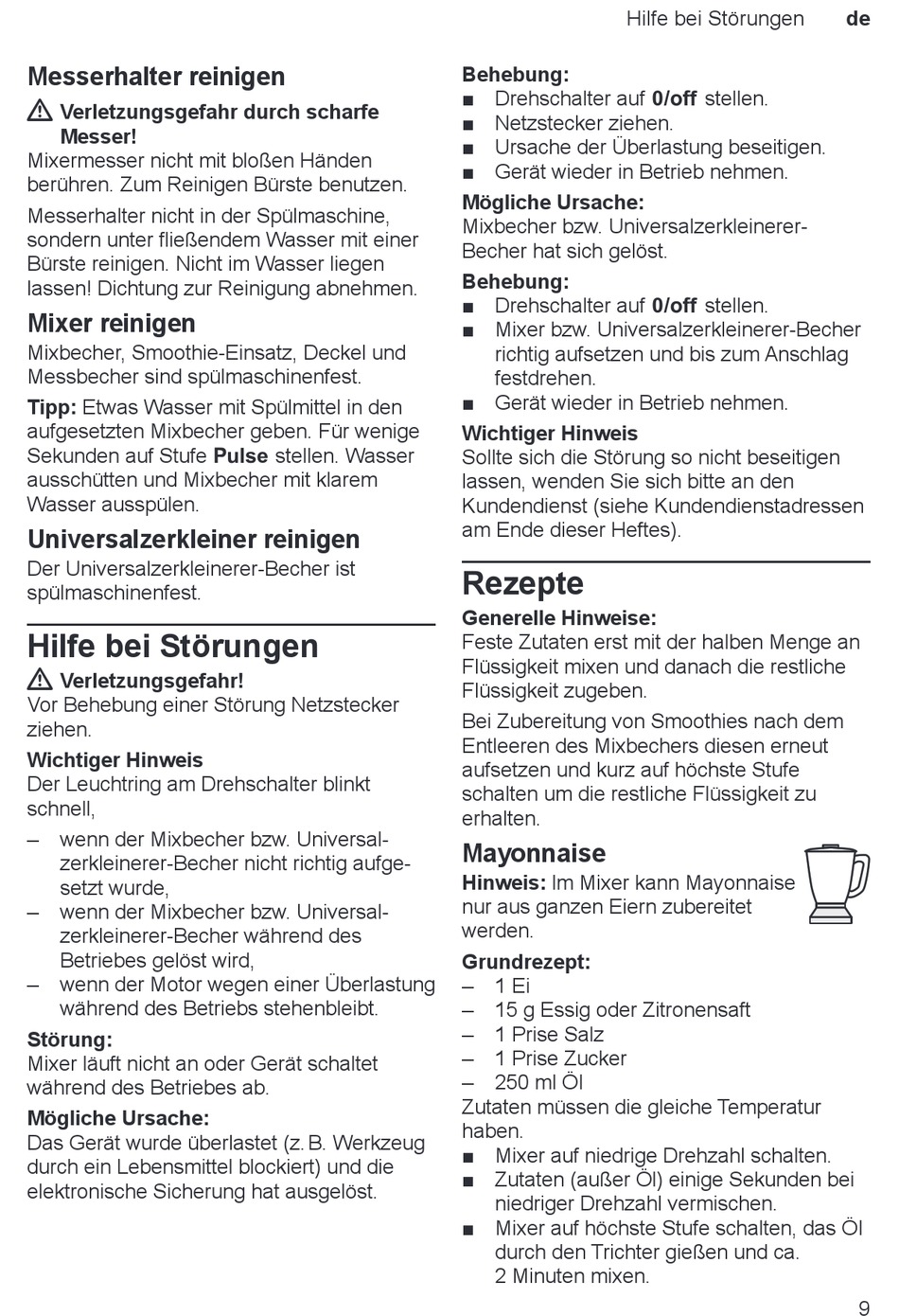 Hilfe bei Störungen de

Messerhalter reinigen

⚠ Verletzungsgefahr durch scharfe Messer!
Mixermesser nicht mit bloßen Händen berühren. Zum Reinigen Bürste benutzen.

Messerhalter nicht in der Spülmaschine, sondern unter fließendem Wasser mit einer Bürste reinigen. Nicht im Wasser liegen lassen! Dichtung zur Reinigung abnehmen.

Mixer reinigen

Mixbecher, Smoothie-Einsatz, Deckel und Messbecher sind spülmaschinenfest.

Tipp: Etwas Wasser mit Spülmittel in den aufgesetzten Mixbecher geben. Für wenige Sekunden auf Stufe Pulse stellen. Wasser ausschütten und Mixbecher mit klarem Wasser ausspülen.

Universalzerkleiner reinigen

Der Universalzerkleinerer-Becher ist spülmaschinenfest.

Hilfe bei Störungen

⚠ Verletzungsgefahr!
Vor Behebung einer Störung Netzstecker ziehen.

Wichtiger Hinweis
Der Leuchtring am Drehschalter blinkt schnell,
– wenn der Mixbecher bzw. Universalzerkleinerer-Becher nicht richtig aufgesetzt wurde,
– wenn der Mixbecher bzw. Universalzerkleinerer-Becher während des Betriebes gelöst wird,
– wenn der Motor wegen einer Überlastung während des Betriebs stehenbleibt.

Störung:
Mixer läuft nicht an oder Gerät schaltet während des Betriebes ab.

Mögliche Ursache:
Das Gerät wurde überlastet (z. B. Werkzeug durch ein Lebensmittel blockiert) und die elektronische Sicherung hat ausgelöst.

Behebung:
■ Drehschalter auf 0/off stellen.
■ Netzstecker ziehen.
■ Ursache der Überlastung beseitigen.
■ Gerät wieder in Betrieb nehmen.

Mögliche Ursache:
Mixbecher bzw. Universalzerkleinerer-Becher hat sich gelöst.

Behebung:
■ Drehschalter auf 0/off stellen.
■ Mixer bzw. Universalzerkleinerer-Becher richtig aufsetzen und bis zum Anschlag festdrehen.
■ Gerät wieder in Betrieb nehmen.

Wichtiger Hinweis
Sollte sich die Störung so nicht beseitigen lassen, wenden Sie sich bitte an den Kundendienst (siehe Kundendienstadressen am Ende dieser Heftes).

Rezepte

Generelle Hinweise:
Feste Zutaten erst mit der halben Menge an Flüssigkeit mixen und danach die restliche Flüssigkeit zugeben.

Bei Zubereitung von Smoothies nach dem Entleeren des Mixbechers diesen erneut aufsetzen und kurz auf höchste Stufe schalten um die restliche Flüssigkeit zu erhalten.

Mayonnaise

Hinweis: Im Mixer kann Mayonnaise nur aus ganzen Eiern zubereitet werden.

Grundrezept:
– 1 Ei
– 15 g Essig oder Zitronensaft
– 1 Prise Salz
– 1 Prise Zucker
– 250 ml Öl
Zutaten müssen die gleiche Temperatur haben.
■ Mixer auf niedrige Drehzahl schalten.
■ Zutaten (außer Öl) einige Sekunden bei niedriger Drehzahl vermischen.
■ Mixer auf höchste Stufe schalten, das Öl durch den Trichter gießen und ca. 2 Minuten mixen.

9